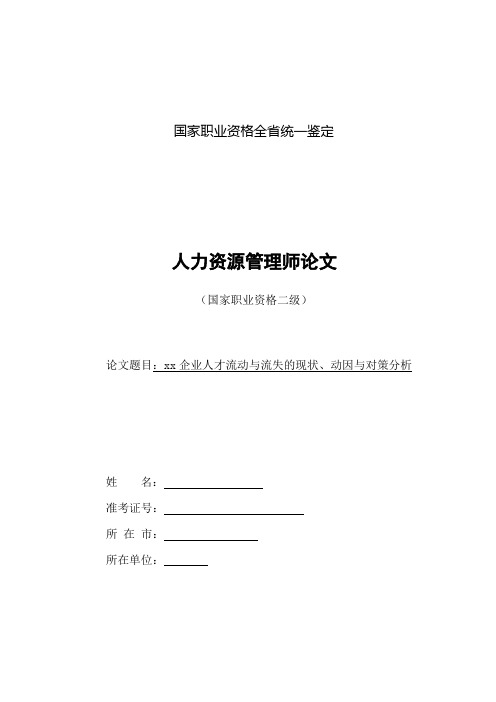 国家职业资格全省统一鉴定

人力资源管理师论文

（国家职业资格二级）

论文题目：xx 企业人才流动与流失的现状、动因与对策分析

姓　　名：

准考证号：

所 在 市：

所在单位：